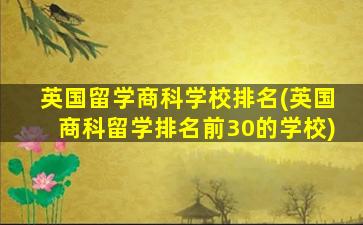 英国留学商科学校排名(英国商科留学排名前30的学校)